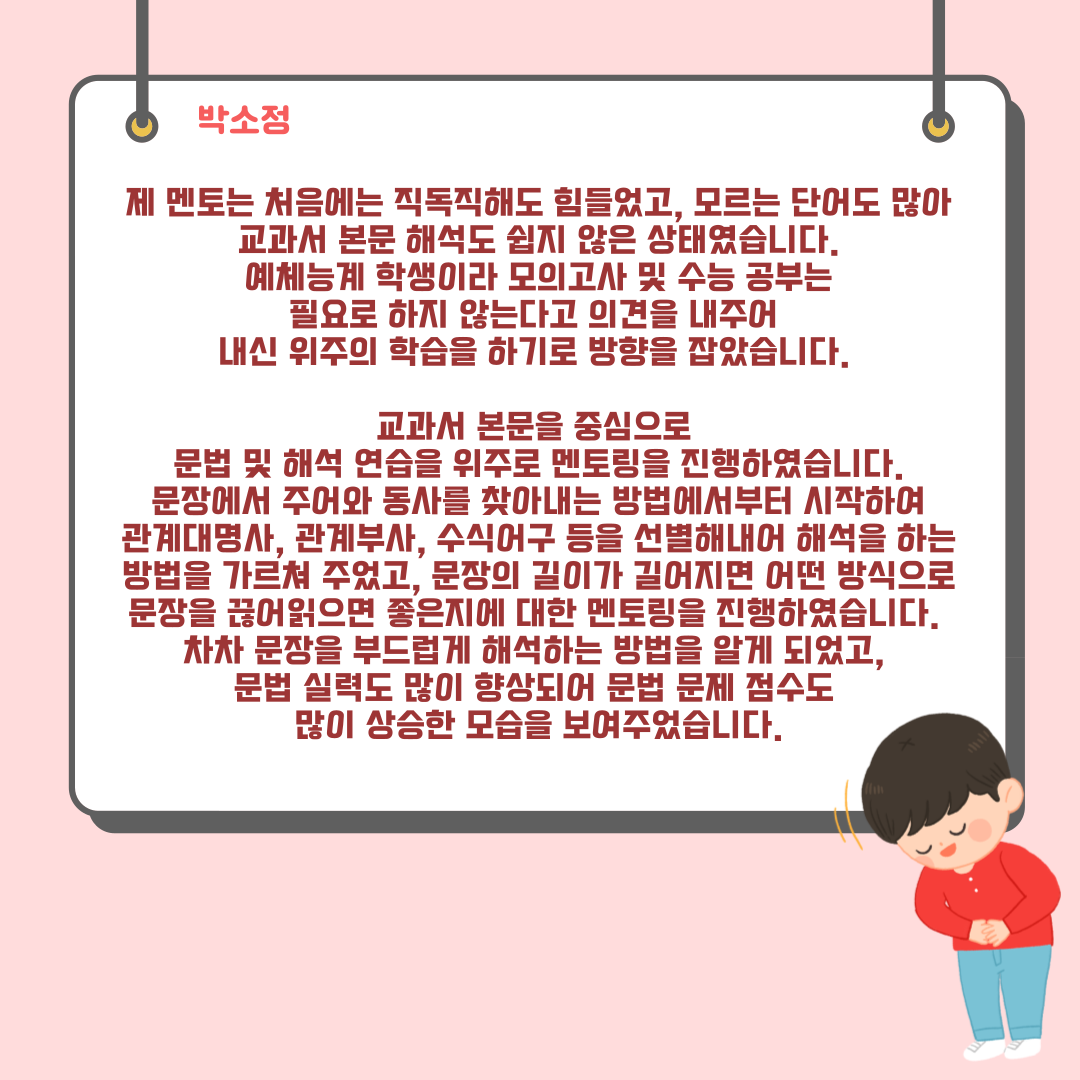 박소정

제 멘토는 처음에는 직독직해도 힘들었고, 모르는 단어도 많아
교과서 본문 해석도 쉽지 않은 상태였습니다.
예체능계 학생이라 모의고사 및 수능 공부는
필요로 하지 않는다고 의견을 내주어
내신 위주의 학습을 하기로 방향을 잡았습니다.

교과서 본문을 중심으로
문법 및 해석 연습을 위주로 멘토링을 진행하였습니다.
문장에서 주어와 동사를 찾아내는 방법에서부터 시작하여
관계대명사, 관계부사, 수식어구 등을 선별해내어 해석을 하는
방법을 가르쳐 주었고, 문장의 길이가 길어지면 어떤 방식으로
문장을 끊어읽으면 좋은지에 대한 멘토링을 진행하였습니다.
차차 문장을 부드럽게 해석하는 방법을 알게 되었고,
문법 실력도 많이 향상되어 문법 문제 점수도
많이 상승한 모습을 보여주었습니다.